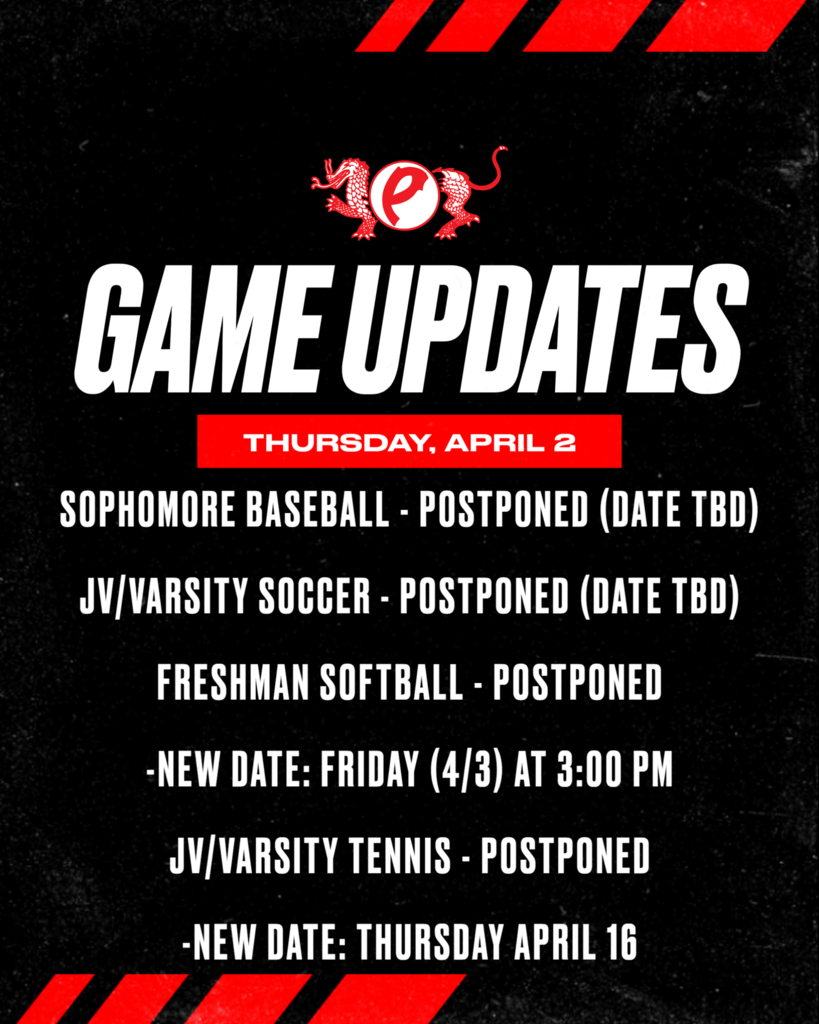 e

GAME UPDATES

THURSDAY, APRIL 2

SOPHOMORE BASEBALL - POSTPONED (DATE TBD)

JV/VARSITY SOCCER - POSTPONED (DATE TBD)

FRESHMAN SOFTBALL - POSTPONED

-NEW DATE: FRIDAY (4/3) AT 3:00 PM

JV/VARSITY TENNIS - POSTPONED

-NEW DATE: THURSDAY APRIL 16